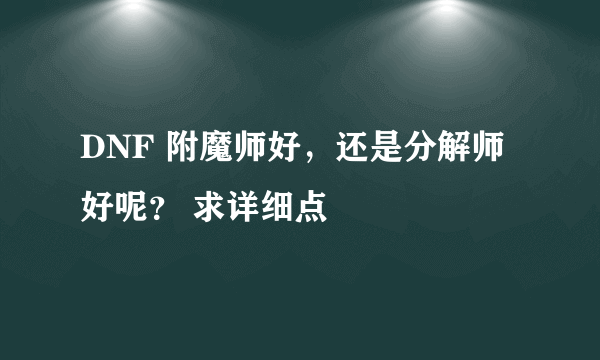 DNF 附魔师好，还是分解师好呢？ 求详细点